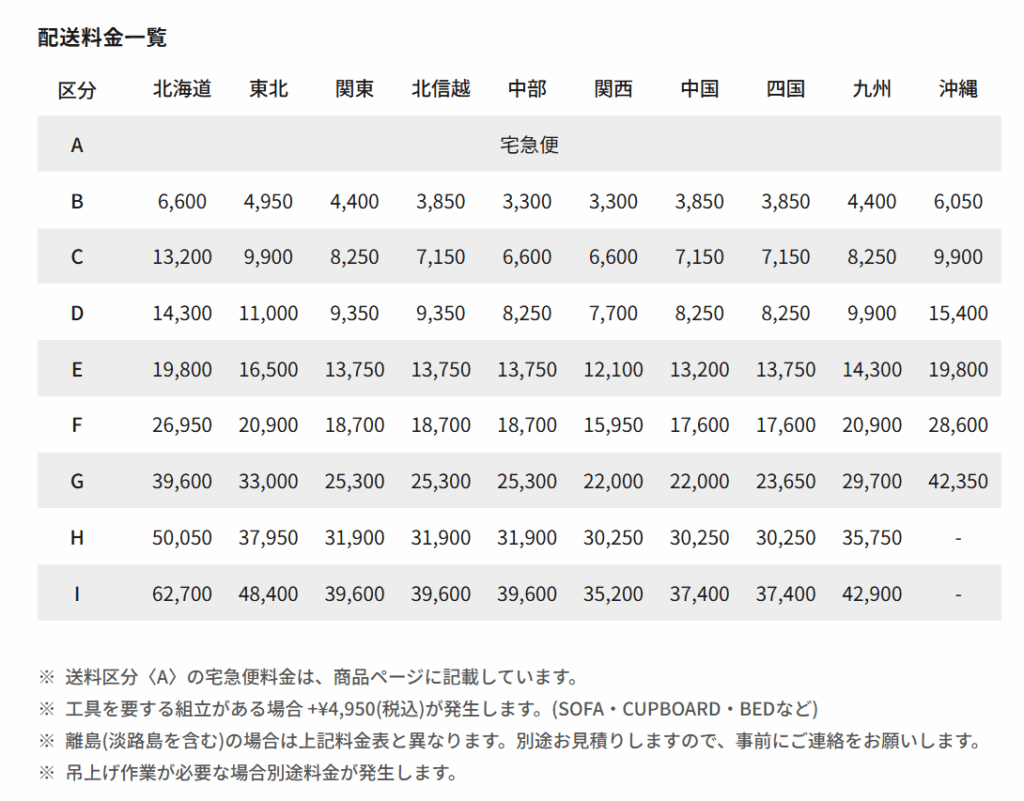 配送料金一覧

| 区分 | 北海道 | 東北 | 関東 | 北信越 | 中部 | 関西 | 中国 | 四国 | 九州 | 沖縄 |
|---|---|---|---|---|---|---|---|---|---|---|
| A | 宅急便 | | | | | | | | | |
| B | 6,600 | 4,950 | 4,400 | 3,850 | 3,300 | 3,300 | 3,850 | 3,850 | 4,400 | 6,050 |
| C | 13,200 | 9,900 | 8,250 | 7,150 | 6,600 | 6,600 | 7,150 | 7,150 | 8,250 | 9,900 |
| D | 14,300 | 11,000 | 9,350 | 9,350 | 8,250 | 7,700 | 8,250 | 8,250 | 9,900 | 15,400 |
| E | 19,800 | 16,500 | 13,750 | 13,750 | 13,750 | 12,100 | 13,200 | 13,750 | 14,300 | 19,800 |
| F | 26,950 | 20,900 | 18,700 | 18,700 | 18,700 | 15,950 | 17,600 | 17,600 | 20,900 | 28,600 |
| G | 39,600 | 33,000 | 25,300 | 25,300 | 25,300 | 22,000 | 22,000 | 23,650 | 29,700 | 42,350 |
| H | 50,050 | 37,950 | 31,900 | 31,900 | 31,900 | 30,250 | 30,250 | 30,250 | 35,750 | - |
| I | 62,700 | 48,400 | 39,600 | 39,600 | 39,600 | 35,200 | 37,400 | 37,400 | 42,900 | - |

※ 送料区分〈A〉の宅急便料金は、商品ページに記載しています。
※ 工具を要する組立がある場合 +¥4,950(税込)が発生します。(SOFA・CUPBOARD・BEDなど)
※ 離島(淡路島を含む)の場合は上記料金表と異なります。別途お見積りしますので、事前にご連絡をお願いします。
※ 吊上げ作業が必要な場合別途料金が発生します。